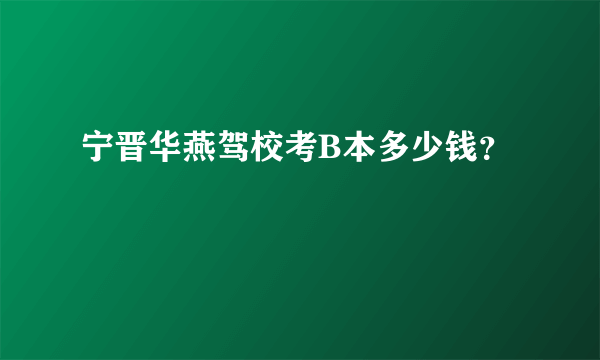 宁晋华燕驾校考B本多少钱?